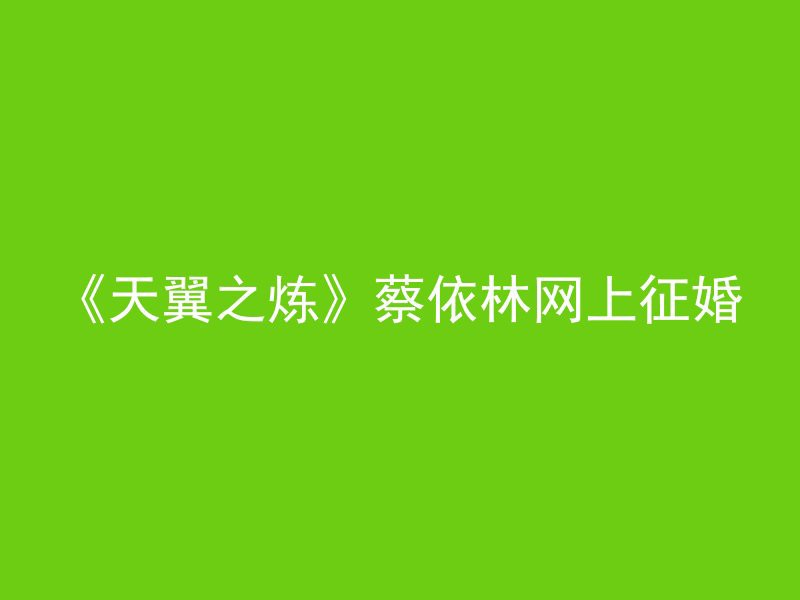 《天翼之炼》蔡依林网上征婚